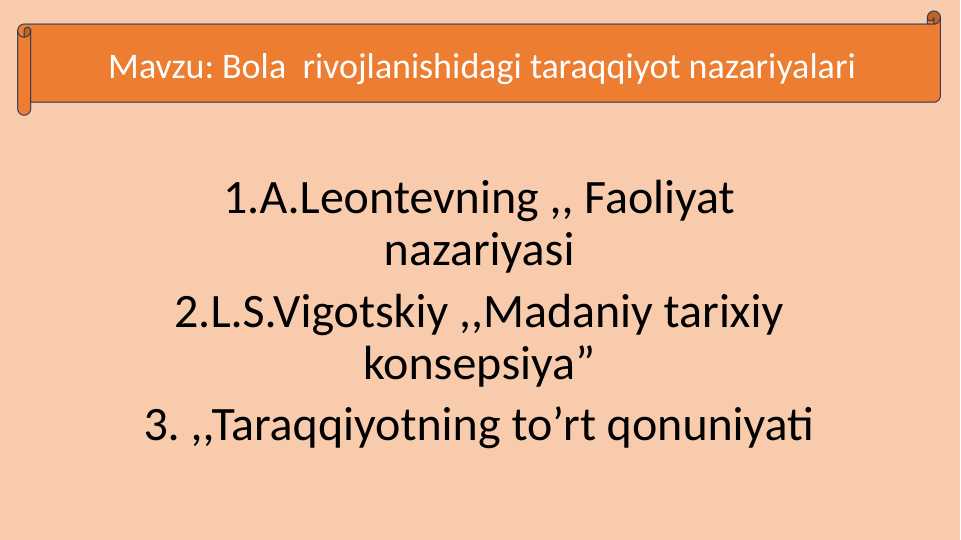 Mavzu: Bola rivojlanishidagi taraqqiyot nazariyalari

1.A.Leontevning ,, Faoliyat nazariyasi

2.L.S.Vigotskiy ,,Madaniy tarixiy konsepsiya"

3. ,,Taraqqiyotning to'rt qonuniyati